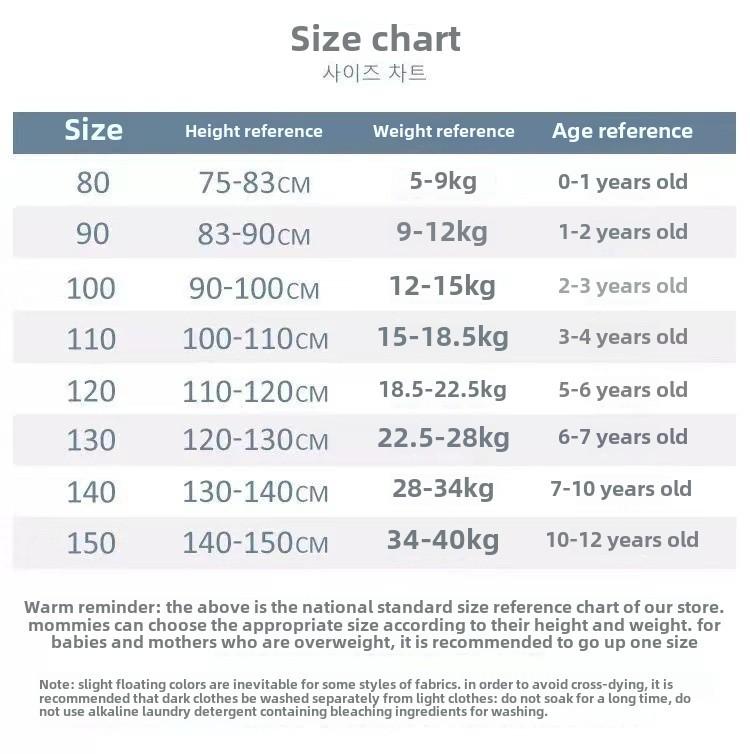 Size chart
사이즈 차트

| Size | Height reference | Weight reference | Age reference |
|---|---|---|---|
| 80 | 75-83CM | 5-9kg | 0-1 years old |
| 90 | 83-90CM | 9-12kg | 1-2 years old |
| 100 | 90-100CM | 12-15kg | 2-3 years old |
| 110 | 100-110CM | 15-18.5kg | 3-4 years old |
| 120 | 110-120CM | 18.5-22.5kg | 5-6 years old |
| 130 | 120-130CM | 22.5-28kg | 6-7 years old |
| 140 | 130-140CM | 28-34kg | 7-10 years old |
| 150 | 140-150CM | 34-40kg | 10-12 years old |

Warm reminder: the above is the national standard size reference chart of our store. mommies can choose the appropriate size according to their height and weight. for babies and mothers who are overweight, it is recommended to go up one size

Note: slight floating colors are inevitable for some styles of fabrics. in order to avoid cross-dying, it is recommended that dark clothes be washed separately from light clothes: do not soak for a long time, do not use alkaline laundry detergent containing bleaching ingredients for washing.